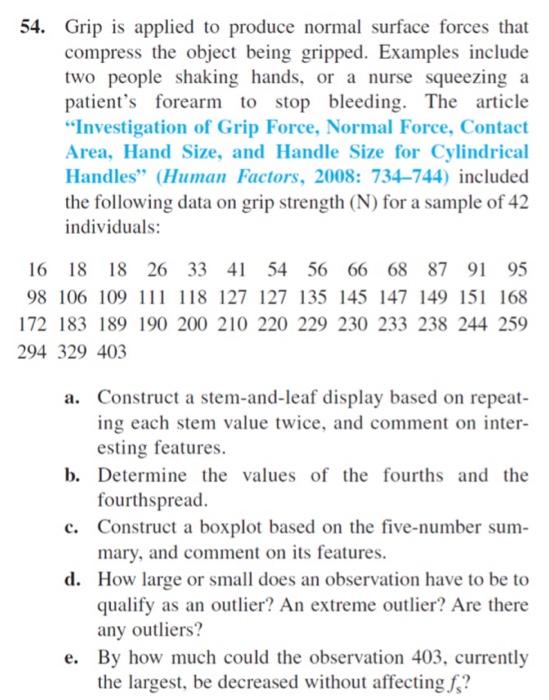 54. Grip is applied to produce normal surface forces that compress the object being gripped. Examples include two people shaking hands, or a nurse squeezing a patient's forearm to stop bleeding. The article "Investigation of Grip Force, Normal Force, Contact Area, Hand Size, and Handle Size for Cylindrical Handles" (Human Factors, 2008: 734–744) included the following data on grip strength (N) for a sample of 42 individuals:

16 18 18 26 33 41 54 56 66 68 87 91 95
98 106 109 111 118 127 127 135 145 147 149 151 168
172 183 189 190 200 210 220 229 230 233 238 244 259
294 329 403

a. Construct a stem-and-leaf display based on repeating each stem value twice, and comment on interesting features.

b. Determine the values of the fourths and the fourthspread.

c. Construct a boxplot based on the five-number summary, and comment on its features.

d. How large or small does an observation have to be to qualify as an outlier? An extreme outlier? Are there any outliers?

e. By how much could the observation 403, currently the largest, be decreased without affecting $f_s$?